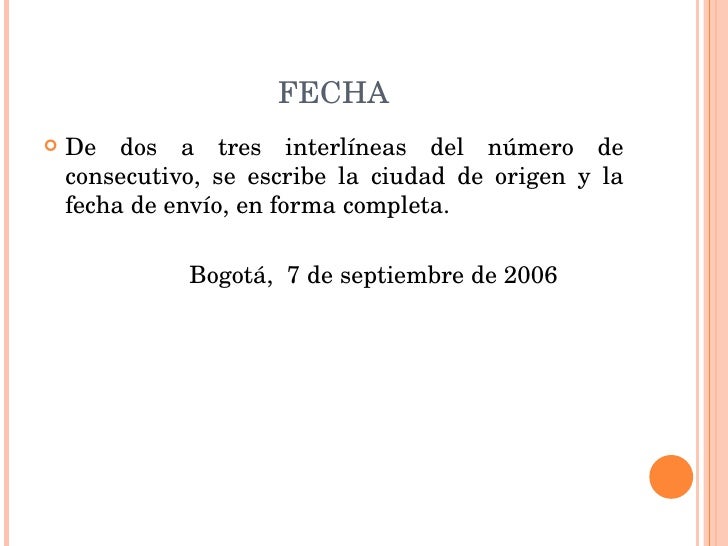 FECHA

De dos a tres interlíneas del número de consecutivo, se escribe la ciudad de origen y la fecha de envío, en forma completa.

Bogotá, 7 de septiembre de 2006